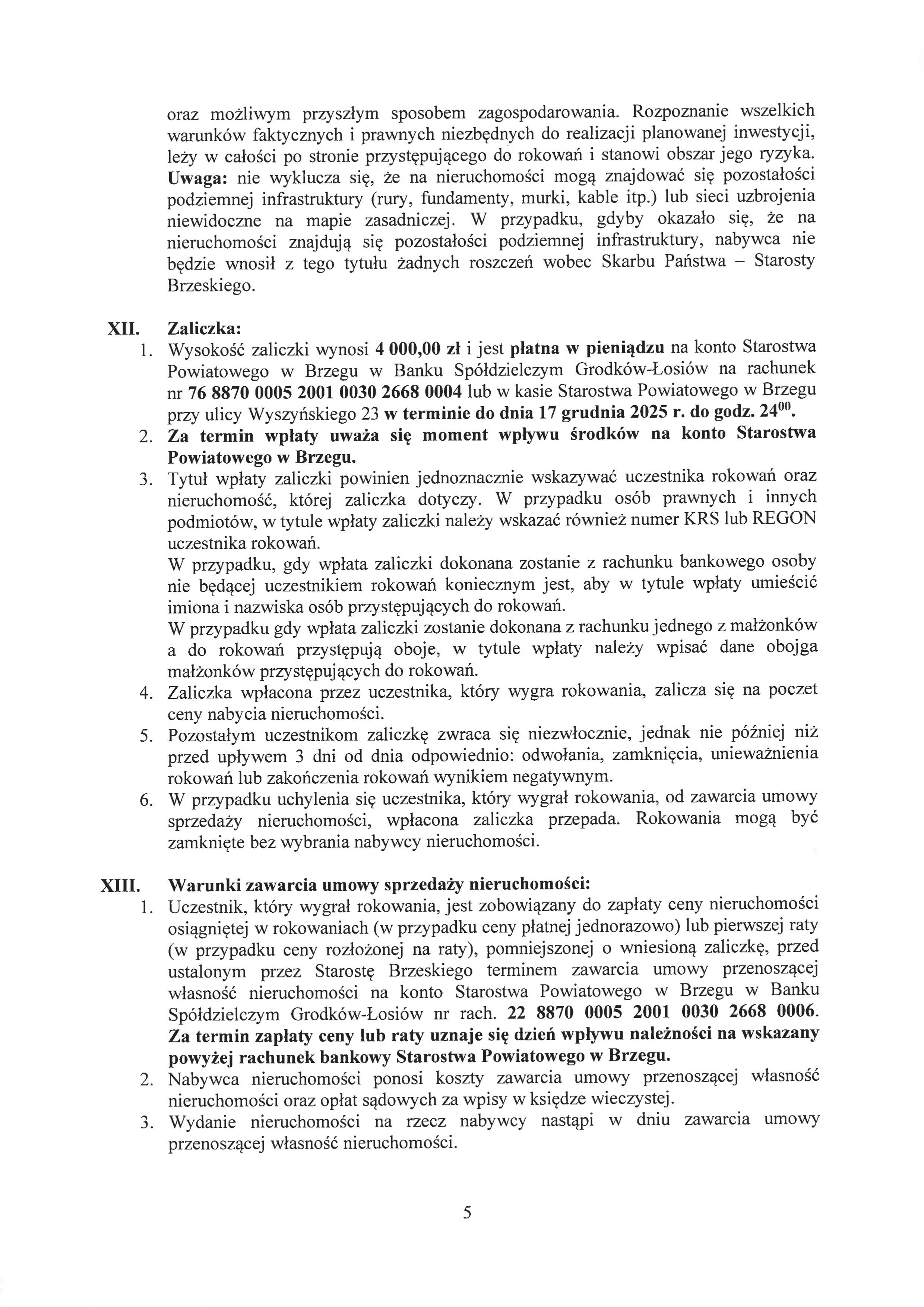 oraz możliwym przyszłym sposobem zagospodarowania. Rozpoznanie wszelkich warunków faktycznych i prawnych niezbędnych do realizacji planowanej inwestycji, leży w całości po stronie przystępującego do rokowań i stanowi obszar jego ryzyka. Uwaga: nie wyklucza się, że na nieruchomości mogą znajdować się pozostałości podziemnej infrastruktury (rury, fundamenty, murki, kable itp.) lub sieci uzbrojenia niewidoczne na mapie zasadniczej. W przypadku, gdyby okazało się, że na nieruchomości znajdują się pozostałości podziemnej infrastruktury, nabywca nie będzie wnosił z tego tytułu żadnych roszczeń wobec Skarbu Państwa – Starosty Brzeskiego.

XII. Zaliczka:
1. Wysokość zaliczki wynosi 4 000,00 zł i jest płatna w pieniądzu na konto Starostwa Powiatowego w Brzegu w Banku Spółdzielczym Grodków-Łosiów na rachunek nr 76 8870 0005 2001 0030 2668 0004 lub w kasie Starostwa Powiatowego w Brzegu przy ulicy Wyszyńskiego 23 w terminie do dnia 17 grudnia 2025 r. do godz. $24^{00}$.
2. Za termin wpłaty uważa się moment wpływu środków na konto Starostwa Powiatowego w Brzegu.
3. Tytuł wpłaty zaliczki powinien jednoznacznie wskazywać uczestnika rokowań oraz nieruchomość, której zaliczka dotyczy. W przypadku osób prawnych i innych podmiotów, w tytule wpłaty zaliczki należy wskazać również numer KRS lub REGON uczestnika rokowań.
W przypadku, gdy wpłata zaliczki dokonana zostanie z rachunku bankowego osoby nie będącej uczestnikiem rokowań koniecznym jest, aby w tytule wpłaty umieścić imiona i nazwiska osób przystępujących do rokowań.
W przypadku gdy wpłata zaliczki zostanie dokonana z rachunku jednego z małżonków a do rokowań przystępują oboje, w tytule wpłaty należy wpisać dane obojga małżonków przystępujących do rokowań.
4. Zaliczka wpłacona przez uczestnika, który wygra rokowania, zalicza się na poczet ceny nabycia nieruchomości.
5. Pozostałym uczestnikom zaliczkę zwraca się niezwłocznie, jednak nie później niż przed upływem 3 dni od dnia odpowiednio: odwołania, zamknięcia, unieważnienia rokowań lub zakończenia rokowań wynikiem negatywnym.
6. W przypadku uchylenia się uczestnika, który wygrał rokowania, od zawarcia umowy sprzedaży nieruchomości, wpłacona zaliczka przepada. Rokowania mogą być zamknięte bez wybrania nabywcy nieruchomości.

XIII. Warunki zawarcia umowy sprzedaży nieruchomości:
1. Uczestnik, który wygrał rokowania, jest zobowiązany do zapłaty ceny nieruchomości osiągniętej w rokowaniach (w przypadku ceny płatnej jednorazowo) lub pierwszej raty (w przypadku ceny rozłożonej na raty), pomniejszonej o wniesioną zaliczkę, przed ustalonym przez Starostę Brzeskiego terminem zawarcia umowy przenoszącej własność nieruchomości na konto Starostwa Powiatowego w Brzegu w Banku Spółdzielczym Grodków-Łosiów nr rach. 22 8870 0005 2001 0030 2668 0006. Za termin zapłaty ceny lub raty uznaje się dzień wpływu należności na wskazany powyżej rachunek bankowy Starostwa Powiatowego w Brzegu.
2. Nabywca nieruchomości ponosi koszty zawarcia umowy przenoszącej własność nieruchomości oraz opłat sądowych za wpisy w księdze wieczystej.
3. Wydanie nieruchomości na rzecz nabywcy nastąpi w dniu zawarcia umowy przenoszącej własność nieruchomości.

5